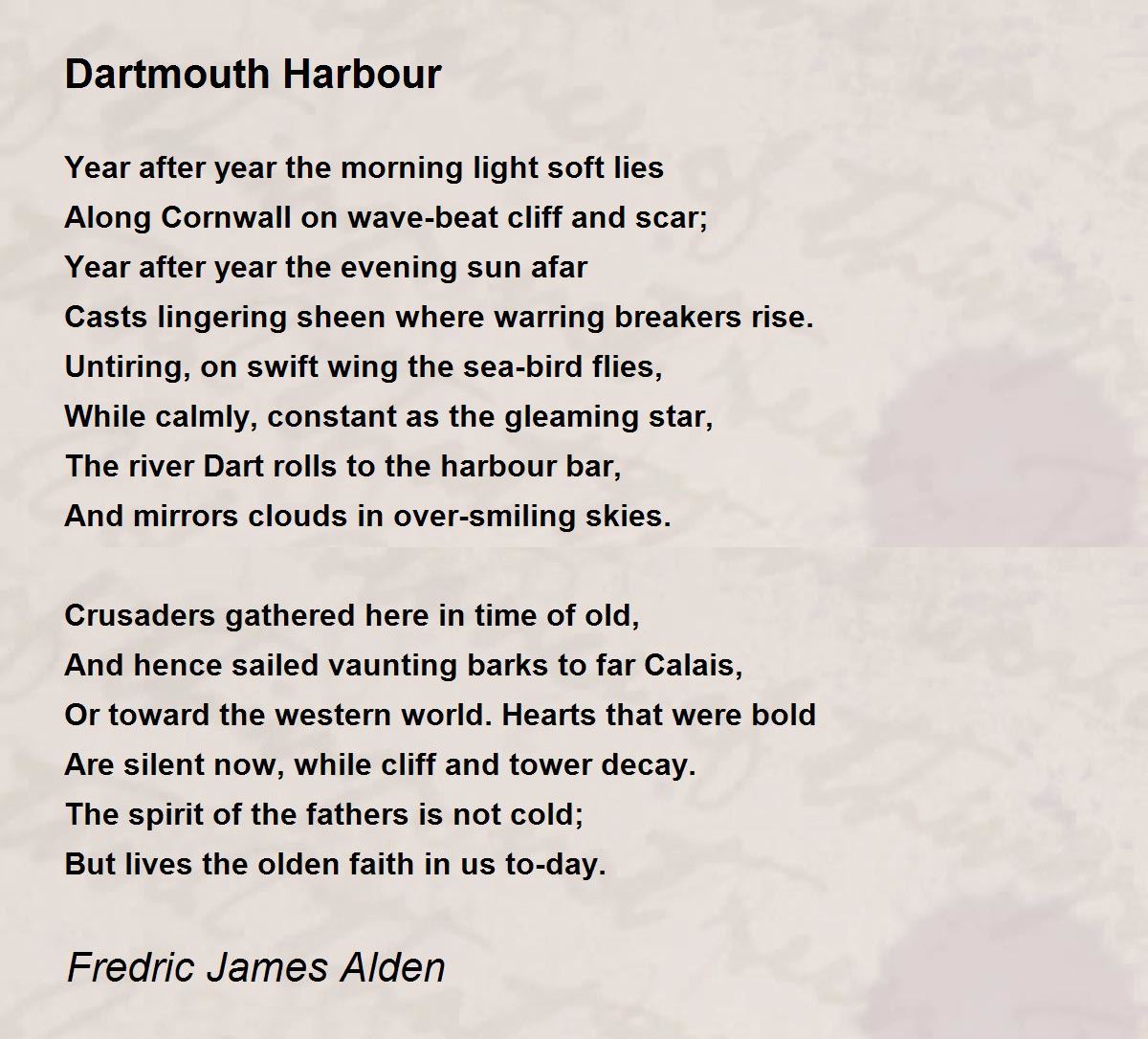 Dartmouth Harbour

Year after year the morning light soft lies
Along Cornwall on wave-beat cliff and scar;
Year after year the evening sun afar
Casts lingering sheen where warring breakers rise.
Untiring, on swift wing the sea-bird flies,
While calmly, constant as the gleaming star,
The river Dart rolls to the harbour bar,
And mirrors clouds in over-smiling skies.

Crusaders gathered here in time of old,
And hence sailed vaunting barks to far Calais,
Or toward the western world. Hearts that were bold
Are silent now, while cliff and tower decay.
The spirit of the fathers is not cold;
But lives the olden faith in us to-day.

Fredric James Alden